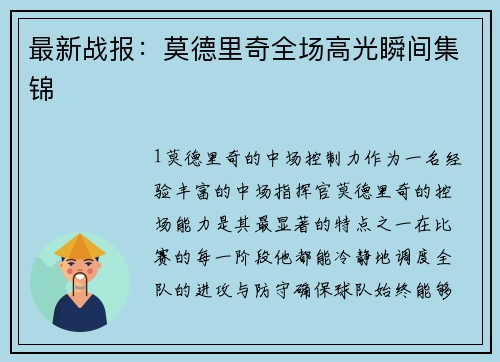 最新战报：莫德里奇全场高光瞬间集锦

1莫德里奇的中场控制力作为一名经验丰富的中场指挥官莫德里奇的控场能力是其最显著的特点之一在比赛的每一阶段他都能冷静地调度全队的进攻与防守确保球队始终能够